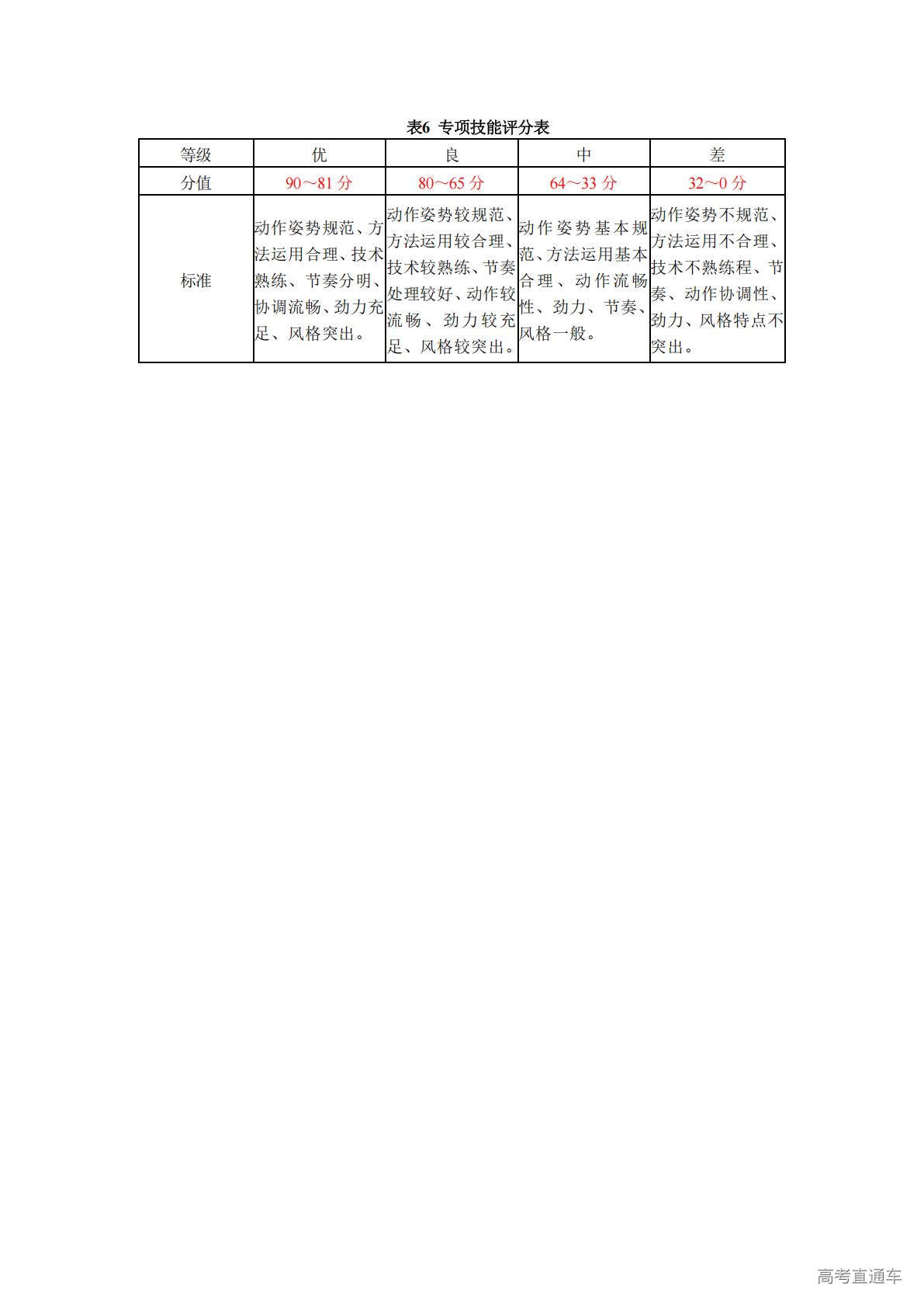 表6 专项技能评分表

| 等级 | 优 | 良 | 中 | 差 |
|---|---|---|---|---|
| 分值 | 90～81 分 | 80～65 分 | 64～33 分 | 32～0 分 |
| 标准 | 动作姿势规范、方法运用合理、技术熟练、节奏分明、协调流畅、劲力充足、风格突出。 | 动作姿势较规范、方法运用较合理、技术较熟练、节奏处理较好、动作较流畅、劲力较充足、风格较突出。 | 动作姿势基本规范、方法运用基本合理、动作流畅性、劲力、节奏、风格一般。 | 动作姿势不规范、方法运用不合理、技术不熟练程、节奏、动作协调性、劲力、风格特点不突出。 |

高考直通车